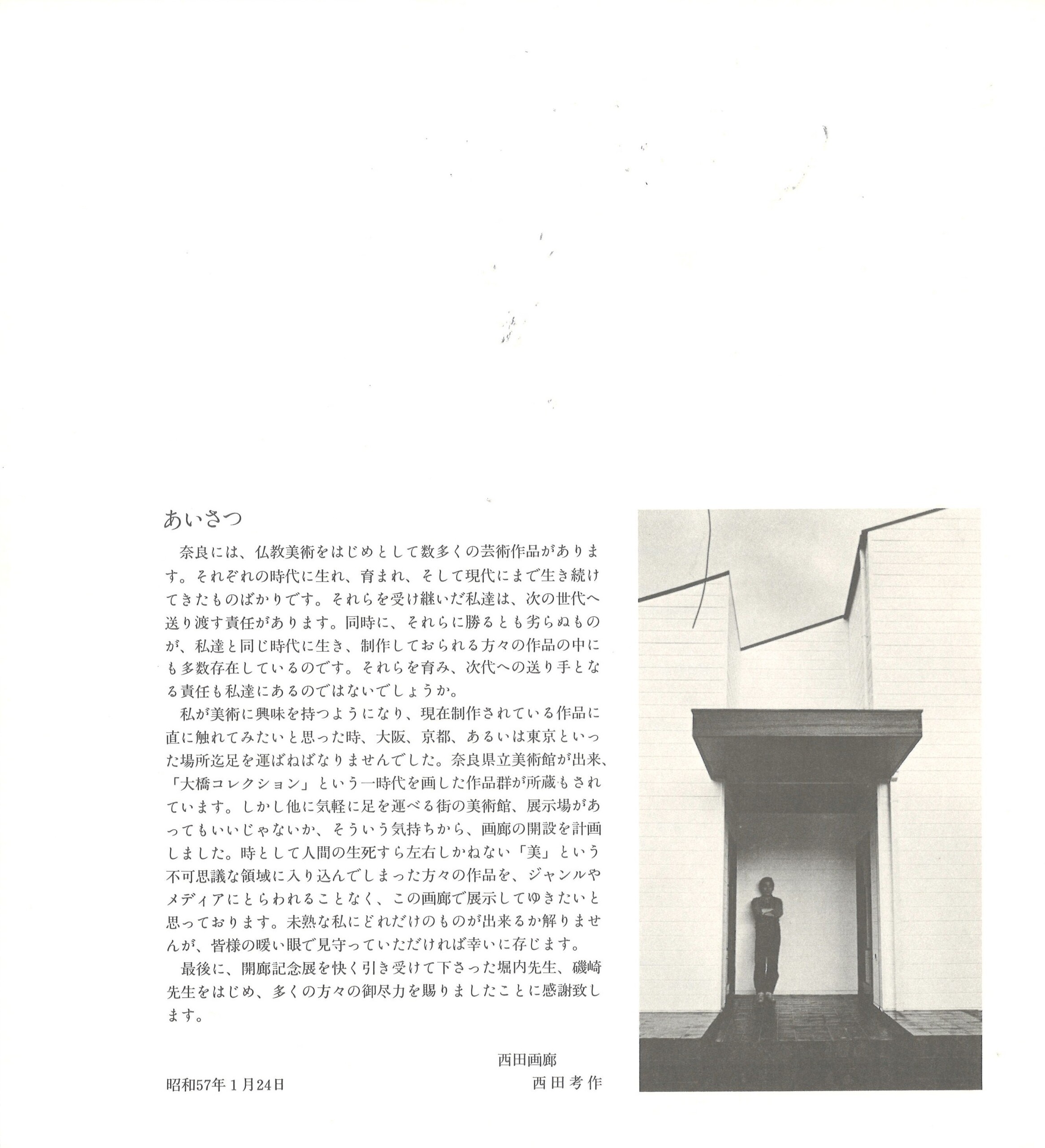 あいさつ

奈良には、仏教美術をはじめとして数多くの芸術作品があります。それぞれの時代に生れ、育まれ、そして現代にまで生き続けてきたものばかりです。それらを受け継いだ私達は、次の世代へ送り渡す責任があります。同時に、それらに勝るとも劣らぬものが、私達と同じ時代に生き、制作しておられる方々の作品の中にも多数存在しているのです。それらを育み、次代への送り手となる責任も私達にあるのではないでしょうか。

私が美術に興味を持つようになり、現在制作されている作品に直に触れてみたいと思った時、大阪、京都、あるいは東京といった場所迄足を運ばねばなりませんでした。奈良県立美術館が出来、「大橋コレクション」という一時代を画した作品群が所蔵もされています。しかし他に気軽に足を運べる街の美術館、展示場があってもいいじゃないか、そういう気持ちから、画廊の開設を計画しました。時として人間の生死すら左右しかねない「美」という不可思議な領域に入り込んでしまった方々の作品を、ジャンルやメディアにとらわれることなく、この画廊で展示してゆきたいと思っております。未熟な私にどれだけのものが出来るか解りませんが、皆様の暖い眼で見守っていただければ幸いに存じます。

最後に、開廊記念展を快く引き受けて下さった堀内先生、磯崎先生をはじめ、多くの方々の御尽力を賜りましたことに感謝致します。

西田画廊
昭和57年1月24日 西田考作